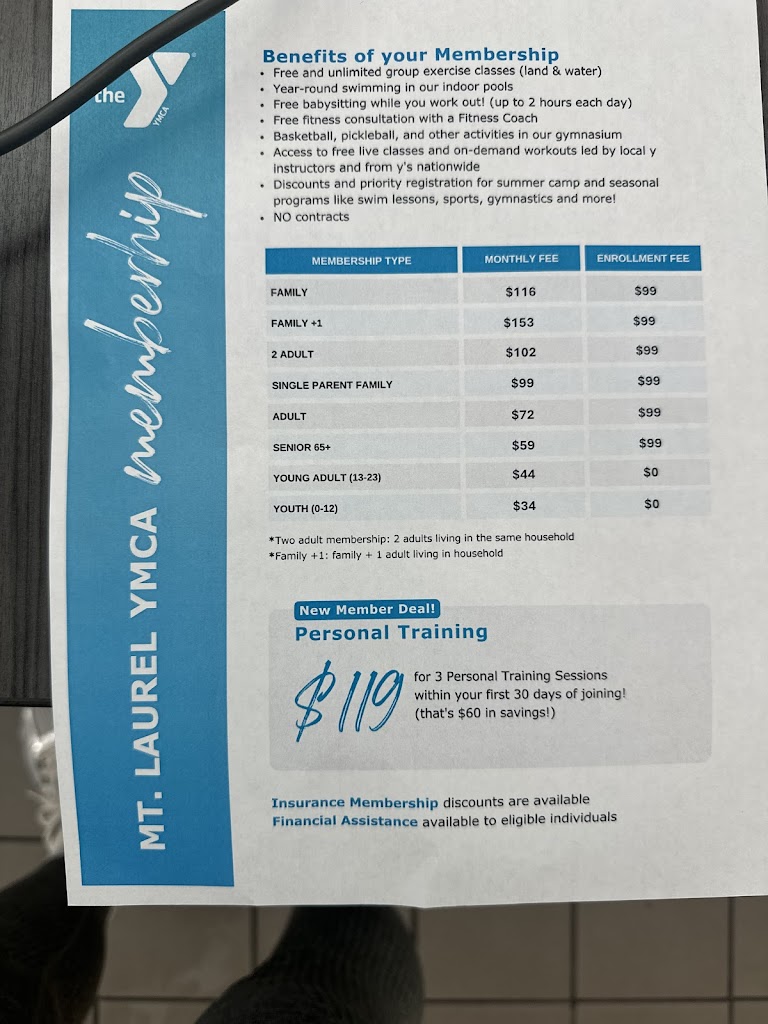 the YMCA

MT. LAUREL YMCA membership

Benefits of your Membership
• Free and unlimited group exercise classes (land & water)
• Year-round swimming in our indoor pools
• Free babysitting while you work out! (up to 2 hours each day)
• Free fitness consultation with a Fitness Coach
• Basketball, pickleball, and other activities in our gymnasium
• Access to free live classes and on-demand workouts led by local y instructors and from y's nationwide
• Discounts and priority registration for summer camp and seasonal programs like swim lessons, sports, gymnastics and more!
• NO contracts

| MEMBERSHIP TYPE | MONTHLY FEE | ENROLLMENT FEE |
|---|---|---|
| FAMILY | $116 | $99 |
| FAMILY +1 | $153 | $99 |
| 2 ADULT | $102 | $99 |
| SINGLE PARENT FAMILY | $99 | $99 |
| ADULT | $72 | $99 |
| SENIOR 65+ | $59 | $99 |
| YOUNG ADULT (13-23) | $44 | $0 |
| YOUTH (0-12) | $34 | $0 |

*Two adult membership: 2 adults living in the same household
*Family +1: family + 1 adult living in household

New Member Deal!
Personal Training

$119 for 3 Personal Training Sessions within your first 30 days of joining! (that's $60 in savings!)

Insurance Membership discounts are available
Financial Assistance available to eligible individuals